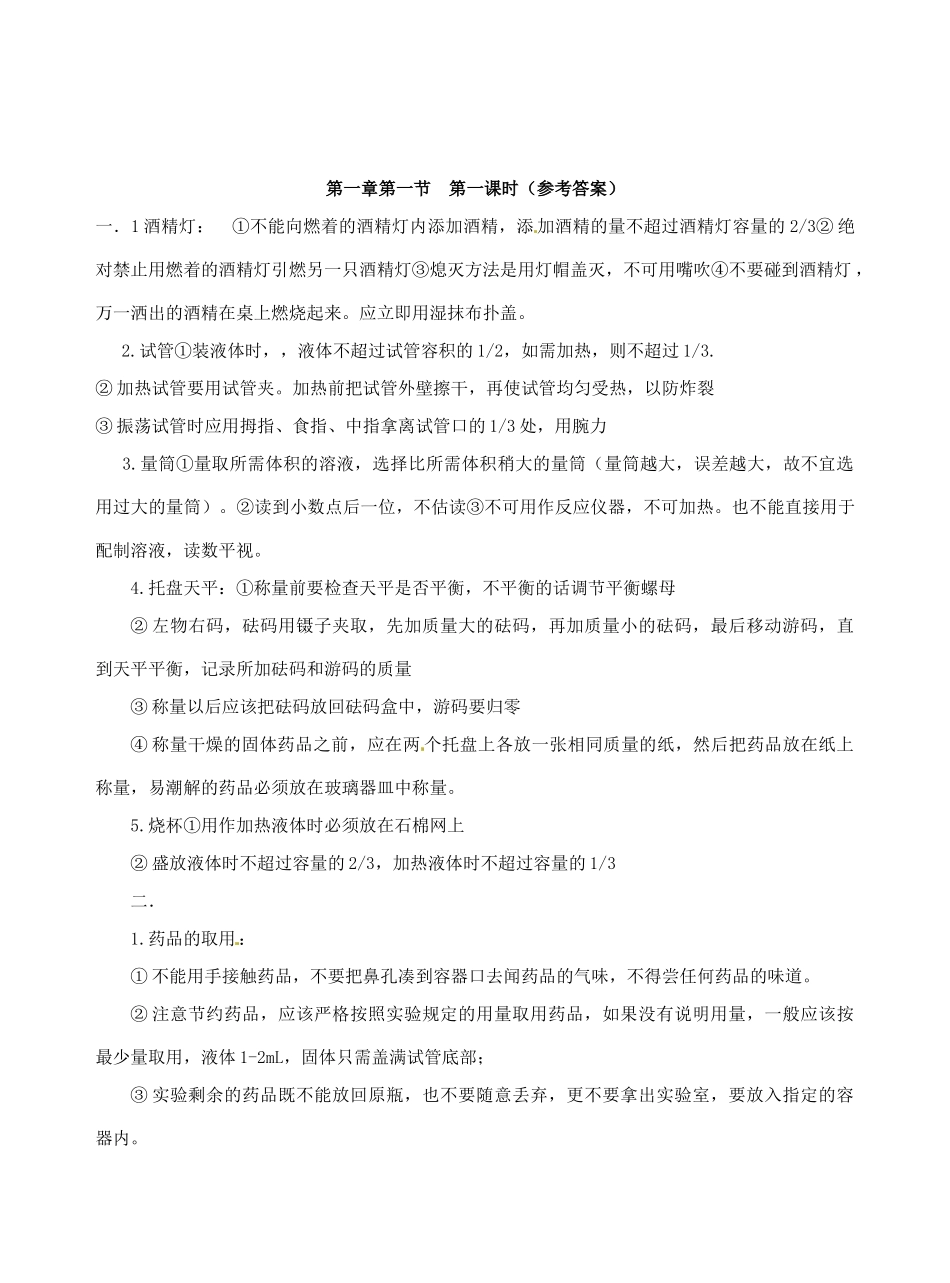 第一章第一节　第一课时（参考答案）

一．1 酒精灯：　①不能向燃着的酒精灯内添加酒精，添加酒精的量不超过酒精灯容量的 2/3② 绝对禁止用燃着的酒精灯引燃另一只酒精灯③熄灭方法是用灯帽盖灭，不可用嘴吹④不要碰到酒精灯，万一洒出的酒精在桌上燃烧起来。应立即用湿抹布扑盖。

2.试管①装液体时，，液体不超过试管容积的 1/2，如需加热，则不超过 1/3.

② 加热试管要用试管夹。加热前把试管外壁擦干，再使试管均匀受热，以防炸裂

③ 振荡试管时应用拇指、食指、中指拿离试管口的 1/3 处，用腕力

3.量筒①量取所需体积的溶液，选择比所需体积稍大的量筒（量筒越大，误差越大，故不宜选用过大的量筒）。②读到小数点后一位，不估读③不可用作反应仪器，不可加热。也不能直接用于配制溶液，读数平视。

4.托盘天平：①称量前要检查天平是否平衡，不平衡的话调节平衡螺母

② 左物右码，砝码用镊子夹取，先加质量大的砝码，再加质量小的砝码，最后移动游码，直到天平平衡，记录所加砝码和游码的质量

③ 称量以后应该把砝码放回砝码盒中，游码要归零

④ 称量干燥的固体药品之前，应在两个托盘上各放一张相同质量的纸，然后把药品放在纸上称量，易潮解的药品必须放在玻璃器皿中称量。

5.烧杯①用作加热液体时必须放在石棉网上

② 盛放液体时不超过容量的 2/3，加热液体时不超过容量的 1/3

二.

1.药品的取用：

① 不能用手接触药品，不要把鼻孔凑到容器口去闻药品的气味，不得尝任何药品的味道。

② 注意节约药品，应该严格按照实验规定的用量取用药品，如果没有说明用量，一般应该按最少量取用，液体 1-2mL，固体只需盖满试管底部；

③ 实验剩余的药品既不能放回原瓶，也不要随意丢弃，更不要拿出实验室，要放入指定的容器内。